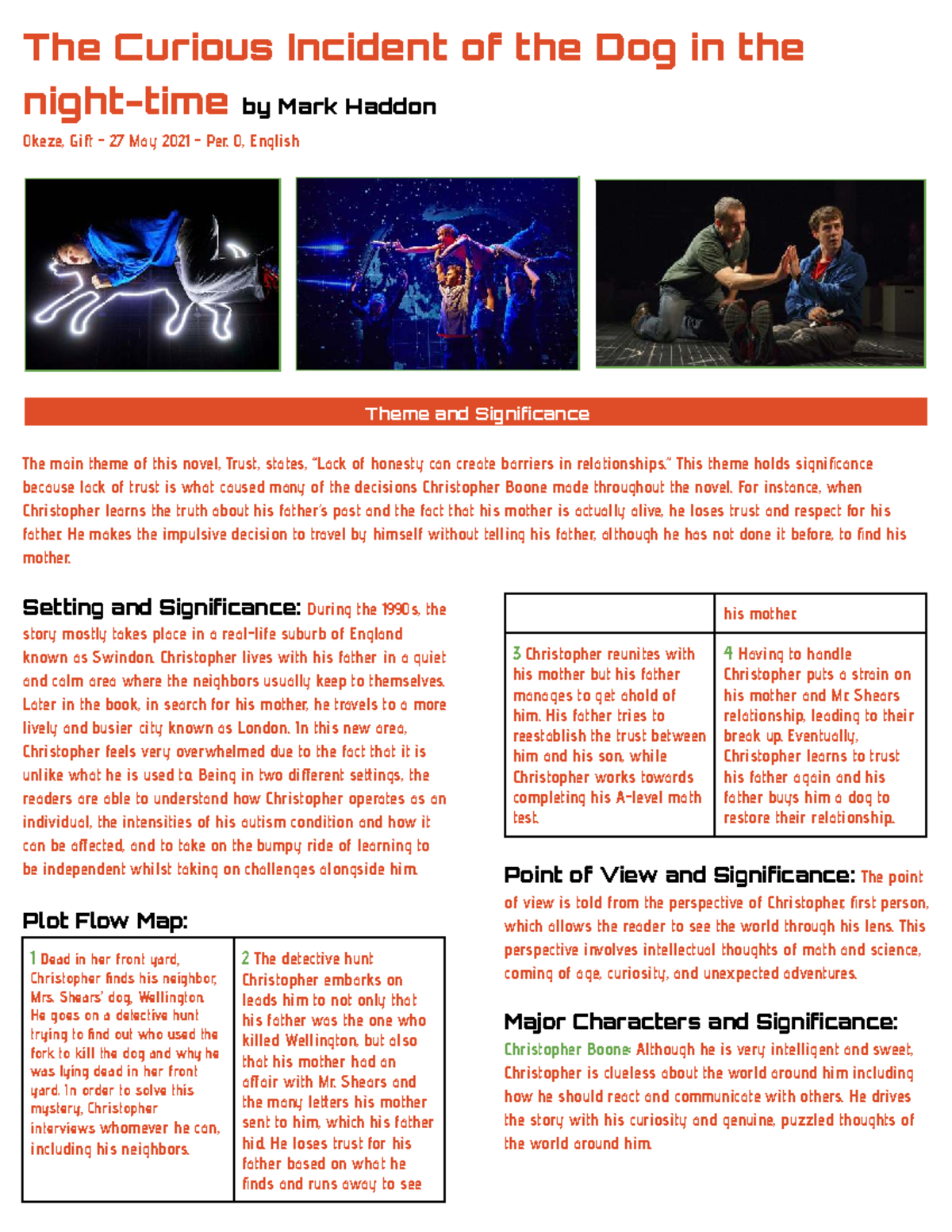 The Curious Incident of the Dog in the night-time by Mark Haddon

Okeze, Gift - 27 May 2021 - Per. 0, English

Theme and Significance

The main theme of this novel, Trust, states, "Lack of honesty can create barriers in relationships." This theme holds significance because lack of trust is what caused many of the decisions Christopher Boone made throughout the novel. For instance, when Christopher learns the truth about his father's past and the fact that his mother is actually alive, he loses trust and respect for his father. He makes the impulsive decision to travel by himself without telling his father, although he has not done it before, to find his mother.

Setting and Significance: During the 1990s, the story mostly takes place in a real-life suburb of England known as Swindon. Christopher lives with his father in a quiet and calm area where the neighbors usually keep to themselves. Later in the book, in search for his mother, he travels to a more lively and busier city known as London. In this new area, Christopher feels very overwhelmed due to the fact that it is unlike what he is used to. Being in two different settings, the readers are able to understand how Christopher operates as an individual, the intensities of his autism condition and how it can be affected, and to take on the bumpy ride of learning to be independent whilst taking on challenges alongside him.

Plot Flow Map:

| 1 Dead in her front yard, Christopher finds his neighbor, Mrs. Shears' dog, Wellington. He goes on a detective hunt trying to find out who used the fork to kill the dog and why he was lying dead in her front yard. In order to solve this mystery, Christopher interviews whomever he can, including his neighbors. | 2 The detective hunt Christopher embarks on leads him to not only that his father was the one who killed Wellington, but also that his mother had an affair with Mr. Shears and the many letters his mother sent to him, which his father hid. He loses trust for his father based on what he finds and runs away to see |
|---|---|

|  | his mother. |
|---|---|
| 3 Christopher reunites with his mother but his father manages to get ahold of him. His father tries to reestablish the trust between him and his son, while Christopher works towards completing his A-level math test. | 4 Having to handle Christopher puts a strain on his mother and Mr. Shears relationship, leading to their break up. Eventually, Christopher learns to trust his father again and his father buys him a dog to restore their relationship. |

Point of View and Significance: The point of view is told from the perspective of Christopher, first person, which allows the reader to see the world through his lens. This perspective involves intellectual thoughts of math and science, coming of age, curiosity, and unexpected adventures.

Major Characters and Significance:

Christopher Boone: Although he is very intelligent and sweet, Christopher is clueless about the world around him including how he should react and communicate with others. He drives the story with his curiosity and genuine, puzzled thoughts of the world around him.